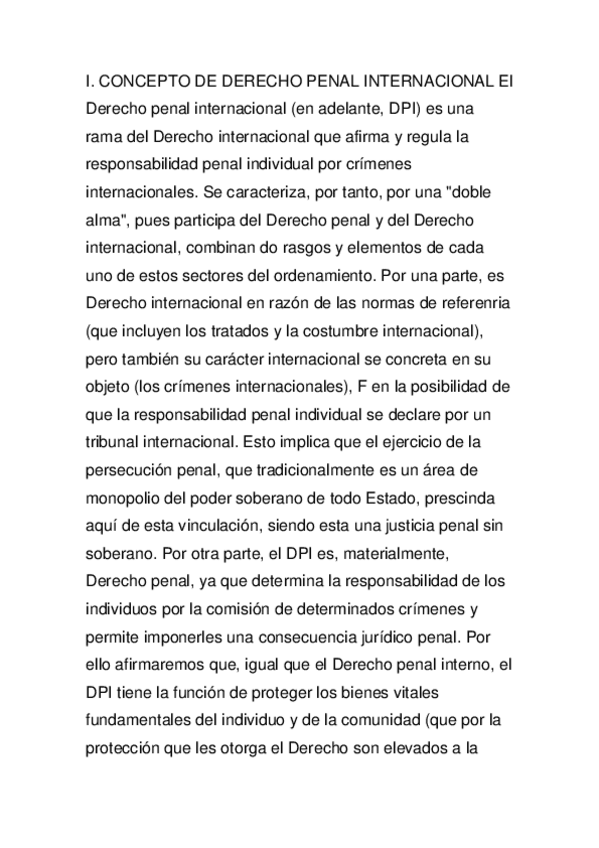 I. CONCEPTO DE DERECHO PENAL INTERNACIONAL El Derecho penal internacional (en adelante, DPI) es una rama del Derecho internacional que afirma y regula la responsabilidad penal individual por crímenes internacionales. Se caracteriza, por tanto, por una "doble alma", pues participa del Derecho penal y del Derecho internacional, combinan do rasgos y elementos de cada uno de estos sectores del ordenamiento. Por una parte, es Derecho internacional en razón de las normas de referenria (que incluyen los tratados y la costumbre internacional), pero también su carácter internacional se concreta en su objeto (los crímenes internacionales), F en la posibilidad de que la responsabilidad penal individual se declare por un tribunal internacional. Esto implica que el ejercicio de la persecución penal, que tradicionalmente es un área de monopolio del poder soberano de todo Estado, prescinda aquí de esta vinculación, siendo esta una justicia penal sin soberano. Por otra parte, el DPI es, materialmente, Derecho penal, ya que determina la responsabilidad de los individuos por la comisión de determinados crímenes y permite imponerles una consecuencia jurídico penal. Por ello afirmaremos que, igual que el Derecho penal interno, el DPI tiene la función de proteger los bienes vitales fundamentales del individuo y de la comunidad (que por la protección que les otorga el Derecho son elevados a la